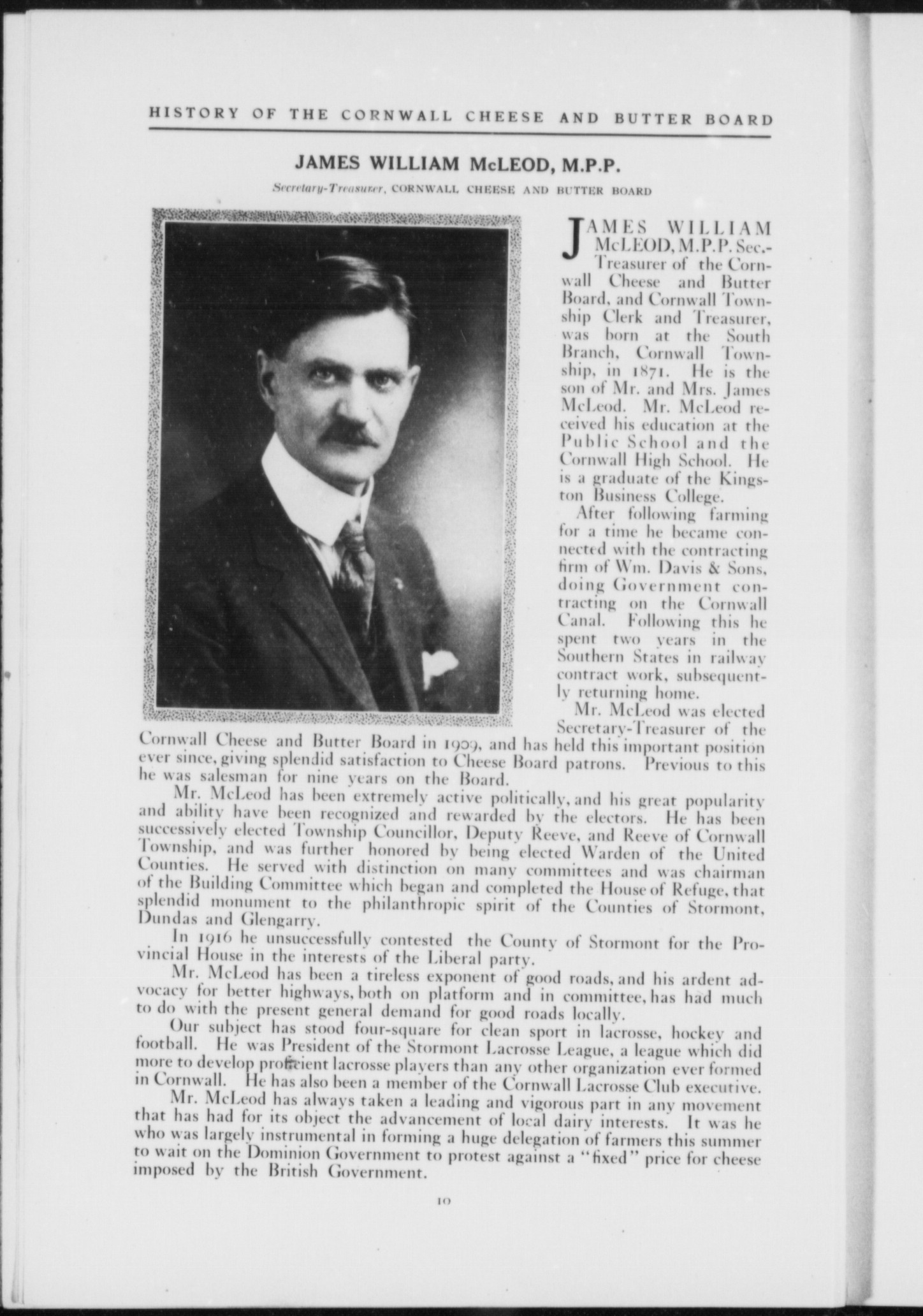 HISTORY OF THE CORNWALL CHEESE AND BUTTER BOARD

JAMES WILLIAM McLEOD, M.P.P.

Secretary-Treasurer, CORNWALL CHEESE AND BUTTER BOARD

JAMES WILLIAM McLEOD, M.P.P. Sec.-Treasurer of the Cornwall Cheese and Butter Board, and Cornwall Township Clerk and Treasurer, was born at the South Branch, Cornwall Township, in 1871. He is the son of Mr. and Mrs. James McLeod. Mr. McLeod received his education at the Public School and the Cornwall High School. He is a graduate of the Kingston Business College.

After following farming for a time he became connected with the contracting firm of Wm. Davis & Sons, doing Government contracting on the Cornwall Canal. Following this he spent two years in the Southern States in railway contract work, subsequently returning home.

Mr. McLeod was elected Secretary-Treasurer of the Cornwall Cheese and Butter Board in 1909, and has held this important position ever since, giving splendid satisfaction to Cheese Board patrons. Previous to this he was salesman for nine years on the Board.

Mr. McLeod has been extremely active politically, and his great popularity and ability have been recognized and rewarded by the electors. He has been successively elected Township Councillor, Deputy Reeve, and Reeve of Cornwall Township, and was further honored by being elected Warden of the United Counties. He served with distinction on many committees and was chairman of the Building Committee which began and completed the House of Refuge, that splendid monument to the philanthropic spirit of the Counties of Stormont, Dundas and Glengarry.

In 1916 he unsuccessfully contested the County of Stormont for the Provincial House in the interests of the Liberal party.

Mr. McLeod has been a tireless exponent of good roads, and his ardent advocacy for better highways, both on platform and in committee, has had much to do with the present general demand for good roads locally.

Our subject has stood four-square for clean sport in lacrosse, hockey and football. He was President of the Stormont Lacrosse League, a league which did more to develop proficient lacrosse players than any other organization ever formed in Cornwall. He has also been a member of the Cornwall Lacrosse Club executive.

Mr. McLeod has always taken a leading and vigorous part in any movement that has had for its object the advancement of local dairy interests. It was he who was largely instrumental in forming a huge delegation of farmers this summer to wait on the Dominion Government to protest against a "fixed" price for cheese imposed by the British Government.

10